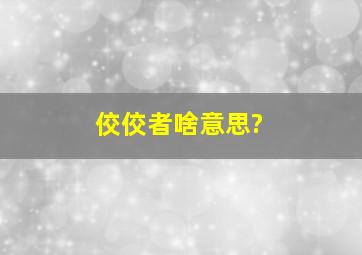 佼佼者啥意思?